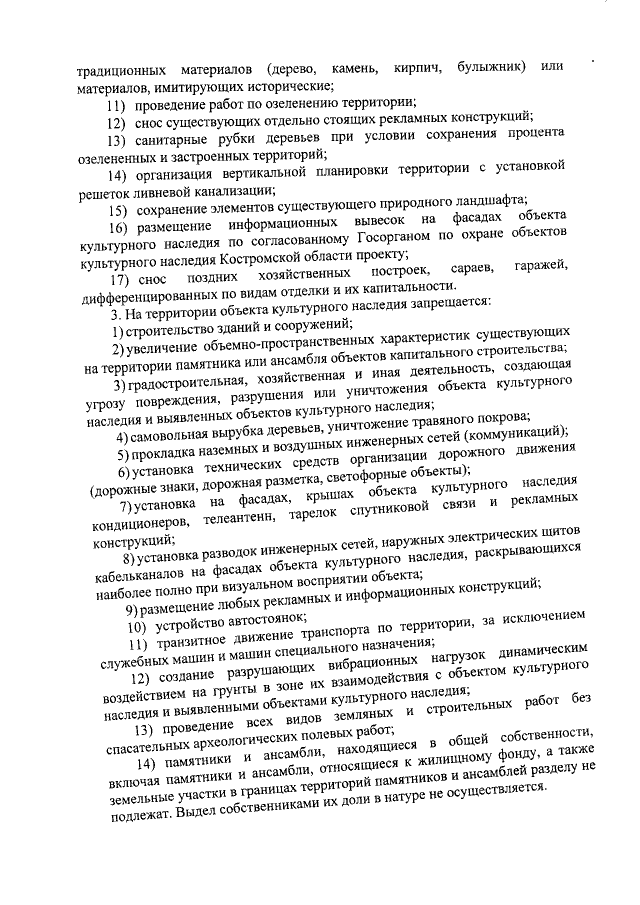 традиционных материалов (дерево, камень, кирпич, булыжник) или материалов, имитирующих исторические;

11) проведение работ по озеленению территории;

12) снос существующих отдельно стоящих рекламных конструкций;

13) санитарные рубки деревьев при условии сохранения процента озелененных и застроенных территорий;

14) организация вертикальной планировки территории с установкой решеток ливневой канализации;

15) сохранение элементов существующего природного ландшафта;

16) размещение информационных вывесок на фасадах объекта культурного наследия по согласованному Госорганом по охране объектов культурного наследия Костромской области проекту;

17) снос поздних хозяйственных построек, сараев, гаражей, дифференцированных по видам отделки и их капитальности.

3. На территории объекта культурного наследия запрещается:

1) строительство зданий и сооружений;

2) увеличение объемно-пространственных характеристик существующих на территории памятника или ансамбля объектов капитального строительства;

3) градостроительная, хозяйственная и иная деятельность, создающая угрозу повреждения, разрушения или уничтожения объекта культурного наследия и выявленных объектов культурного наследия;

4) самовольная вырубка деревьев, уничтожение травяного покрова;

5) прокладка наземных и воздушных инженерных сетей (коммуникаций);

6) установка технических средств организации дорожного движения (дорожные знаки, дорожная разметка, светофорные объекты);

7) установка на фасадах, крышах объекта культурного наследия кондиционеров, телеантенн, тарелок спутниковой связи и рекламных конструкций;

8) установка разводок инженерных сетей, наружных электрических щитов кабельканалов на фасадах объекта культурного наследия, раскрывающихся наиболее полно при визуальном восприятии объекта;

9) размещение любых рекламных и информационных конструкций;

10) устройство автостоянок;

11) транзитное движение транспорта по территории, за исключением служебных машин и машин специального назначения;

12) создание разрушающих вибрационных нагрузок динамическим воздействием на грунты в зоне их взаимодействия с объектом культурного наследия и выявленными объектами культурного наследия;

13) проведение всех видов земляных и строительных работ без спасательных археологических полевых работ;

14) памятники и ансамбли, находящиеся в общей собственности, включая памятники и ансамбли, относящиеся к жилищному фонду, а также земельные участки в границах территорий памятников и ансамблей разделу не подлежат. Выдел собственниками их доли в натуре не осуществляется.